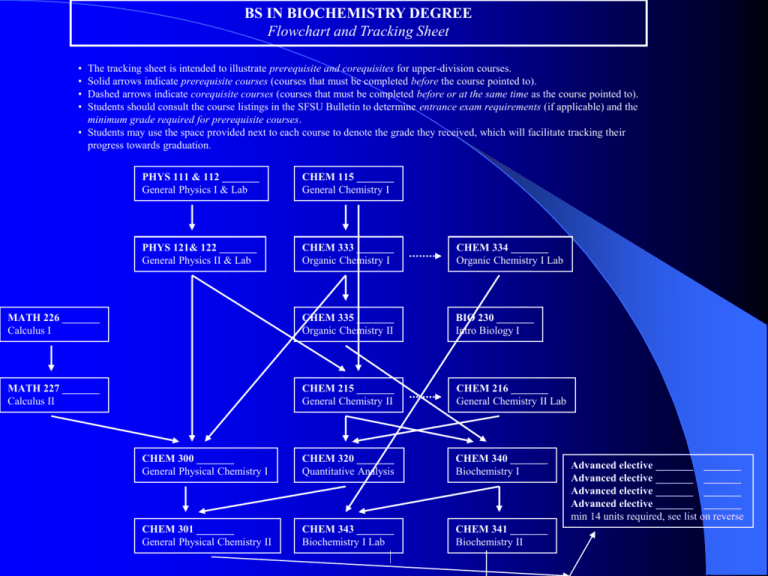 BS IN BIOCHEMISTRY DEGREE
Flowchart and Tracking Sheet

• The tracking sheet is intended to illustrate prerequisite and corequisites for upper-division courses.
• Solid arrows indicate prerequisite courses (courses that must be completed before the course pointed to).
• Dashed arrows indicate corequisite courses (courses that must be completed before or at the same time as the course pointed to).
• Students should consult the course listings in the SFSU Bulletin to determine entrance exam requirements (if applicable) and the minimum grade required for prerequisite courses.
• Students may use the space provided next to each course to denote the grade they received, which will facilitate tracking their progress towards graduation.

PHYS 111 & 112 ____
General Physics I & Lab

CHEM 115 ____
General Chemistry I

PHYS 121& 122 ____
General Physics II & Lab

CHEM 333 ____
Organic Chemistry I

CHEM 334 ____
Organic Chemistry I Lab

MATH 226 ____
Calculus I

CHEM 335 ____
Organic Chemistry II

BIO 230 ____
Intro Biology I

MATH 227 ____
Calculus II

CHEM 215 ____
General Chemistry II

CHEM 216 ____
General Chemistry II Lab

CHEM 300 ____
General Physical Chemistry I

CHEM 320 ____
Quantitative Analysis

CHEM 340 ____
Biochemistry I

Advanced elective ____ ____
Advanced elective ____ ____
Advanced elective ____ ____
Advanced elective ____ ____
min 14 units required, see list on reverse

CHEM 301 ____
General Physical Chemistry II

CHEM 343 ____
Biochemistry I Lab

CHEM 341 ____
Biochemistry II